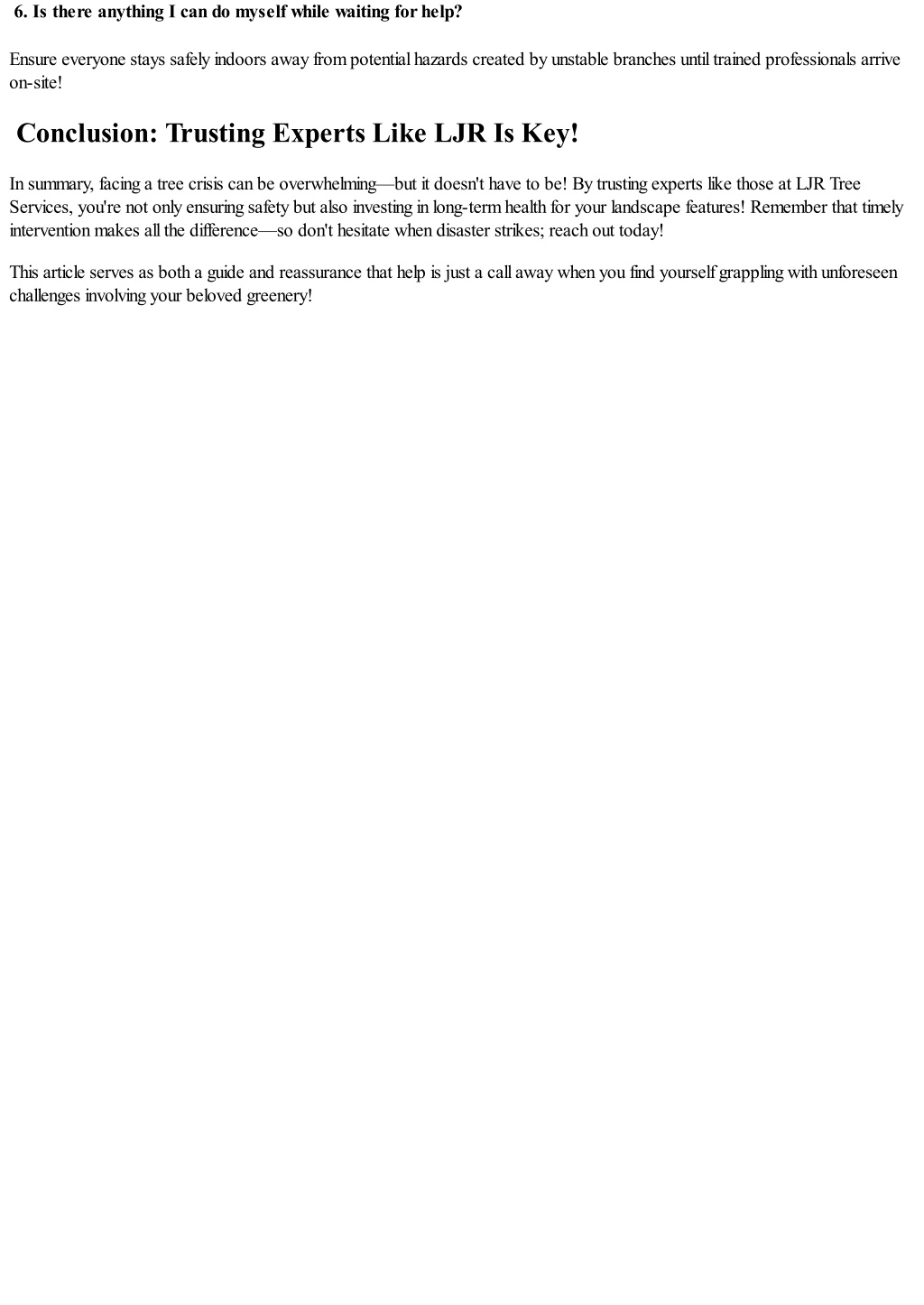 6. Is there anything I can do myself while waiting for help?

Ensure everyone stays safely indoors away from potential hazards created by unstable branches until trained professionals arrive on-site!

Conclusion: Trusting Experts Like LJR Is Key!

In summary, facing a tree crisis can be overwhelming—but it doesn't have to be! By trusting experts like those at LJR Tree Services, you're not only ensuring safety but also investing in long-term health for your landscape features! Remember that timely intervention makes all the difference—so don't hesitate when disaster strikes; reach out today!

This article serves as both a guide and reassurance that help is just a call away when you find yourself grappling with unforeseen challenges involving your beloved greenery!